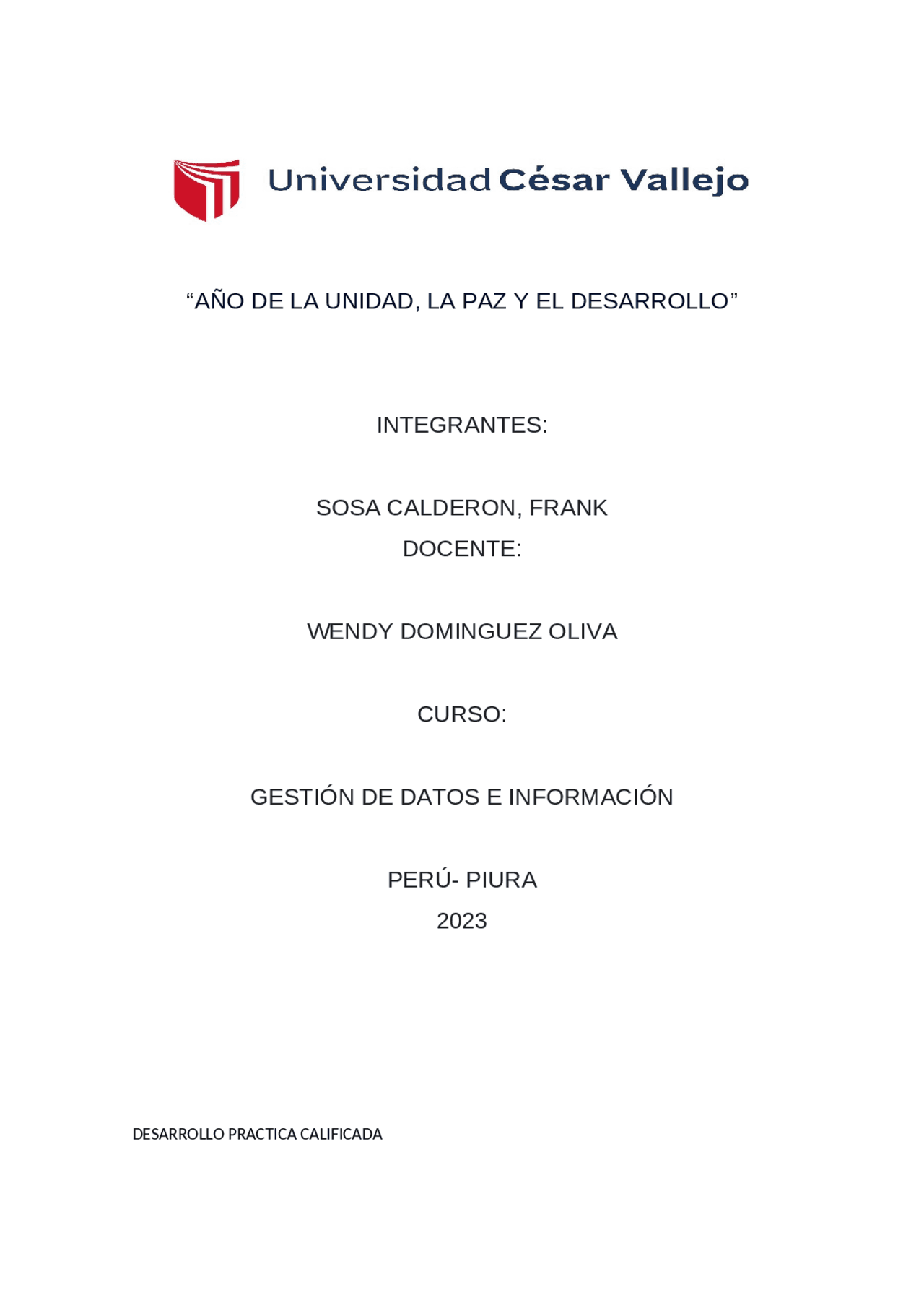 Universidad César Vallejo

“AÑO DE LA UNIDAD, LA PAZ Y EL DESARROLLO”

INTEGRANTES:

SOSA CALDERON, FRANK

DOCENTE:

WENDY DOMINGUEZ OLIVA

CURSO:

GESTIÓN DE DATOS E INFORMACIÓN

PERÚ- PIURA

2023

DESARROLLO PRACTICA CALIFICADA